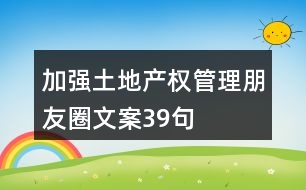 加强土地产权管理朋友圈文案39句